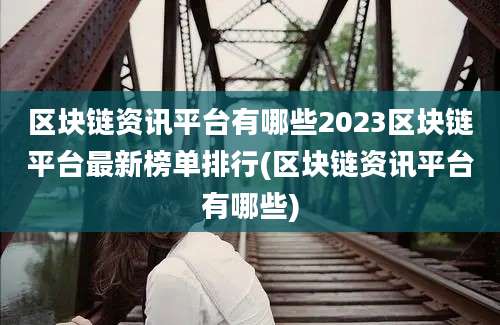 区块链资讯平台有哪些2023区块链平台最新榜单排行(区块链资讯平台有哪些)